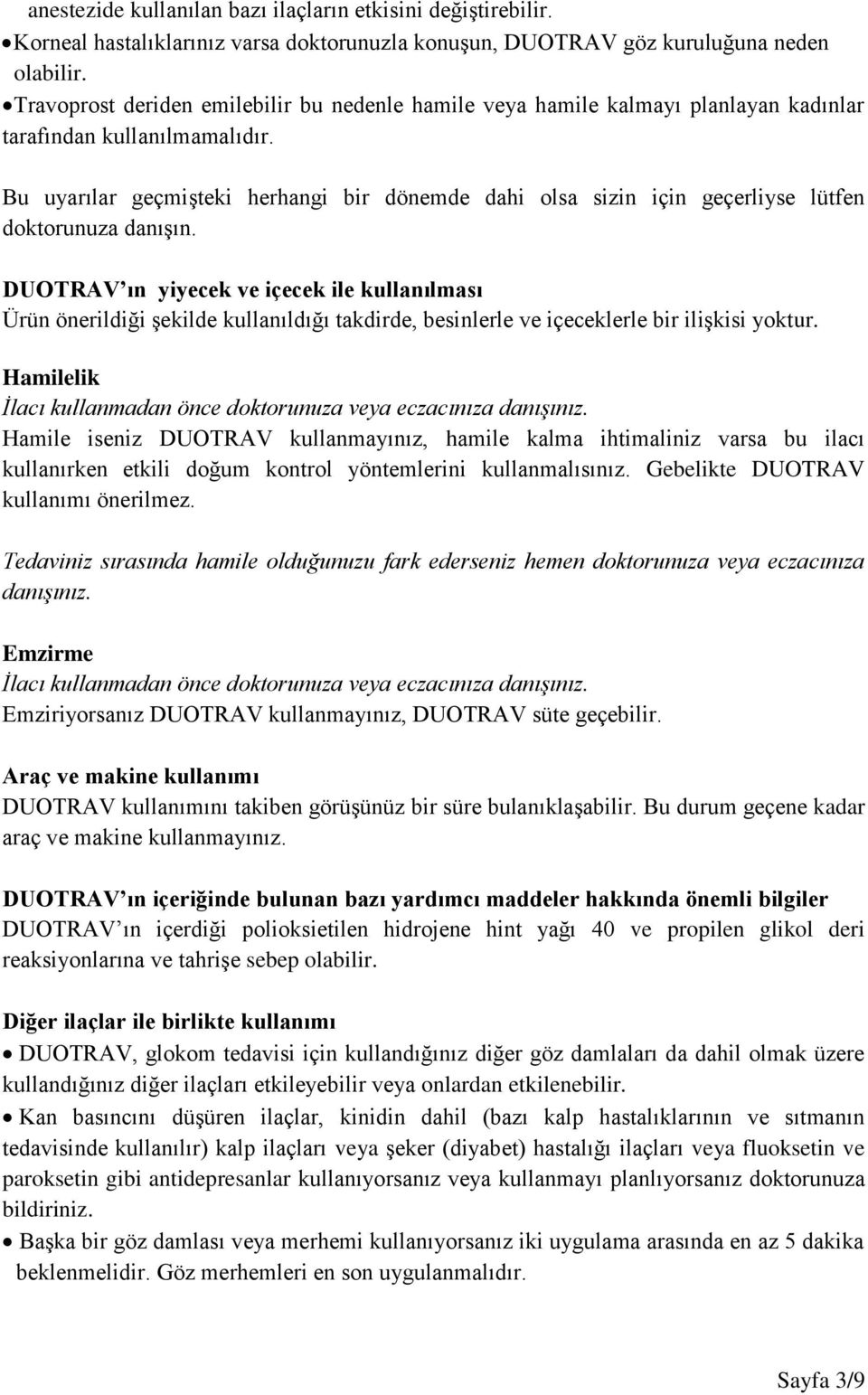 anestezide kullanılan bazı ilaçların etkisini değiştirebilir.
• Korneal hastalıklarınız varsa doktorunuzla konuşun, DUOTRAV göz kuruluğuna neden olabilir.
• Travoprost deriden emilebilir bu nedenle hamile veya hamile kalmayı planlayan kadınlar tarafından kullanılmamalıdır.

Bu uyarılar geçmişteki herhangi bir dönemde dahi olsa sizin için geçerliyse lütfen doktorunuza danışın.

DUOTRAV'ın yiyecek ve içecek ile kullanılması
Ürün önerildiği şekilde kullanıldığı takdirde, besinlerle ve içeceklerle bir ilişkisi yoktur.

Hamilelik
İlacı kullanmadan önce doktorunuza veya eczacınıza danışınız.
Hamile iseniz DUOTRAV kullanmayınız, hamile kalma ihtimaliniz varsa bu ilacı kullanırken etkili doğum kontrol yöntemlerini kullanmalısınız. Gebelikte DUOTRAV kullanımı önerilmez.

Tedaviniz sırasında hamile olduğunuzu fark ederseniz hemen doktorunuza veya eczacınıza danışınız.

Emzirme
İlacı kullanmadan önce doktorunuza veya eczacınıza danışınız.
Emziriyorsanız DUOTRAV kullanmayınız, DUOTRAV süte geçebilir.

Araç ve makine kullanımı
DUOTRAV kullanımını takiben görüşünüz bir süre bulanıklaşabilir. Bu durum geçene kadar araç ve makine kullanmayınız.

DUOTRAV'ın içeriğinde bulunan bazı yardımcı maddeler hakkında önemli bilgiler
DUOTRAV'ın içerdiği polioksietilen hidrojene hint yağı 40 ve propilen glikol deri reaksiyonlarına ve tahrişe sebep olabilir.

Diğer ilaçlar ile birlikte kullanımı
• DUOTRAV, glokom tedavisi için kullandığınız diğer göz damlaları da dahil olmak üzere kullandığınız diğer ilaçları etkileyebilir veya onlardan etkilenebilir.
• Kan basıncını düşüren ilaçlar, kinidin dahil (bazı kalp hastalıklarının ve sıtmanın tedavisinde kullanılır) kalp ilaçları veya şeker (diyabet) hastalığı ilaçları veya fluoksetin ve paroksetin gibi antidepresanlar kullanıyorsanız veya kullanmayı planlıyorsanız doktorunuza bildiriniz.
• Başka bir göz damlası veya merhemi kullanıyorsanız iki uygulama arasında en az 5 dakika beklenmelidir. Göz merhemleri en son uygulanmalıdır.

Sayfa 3/9